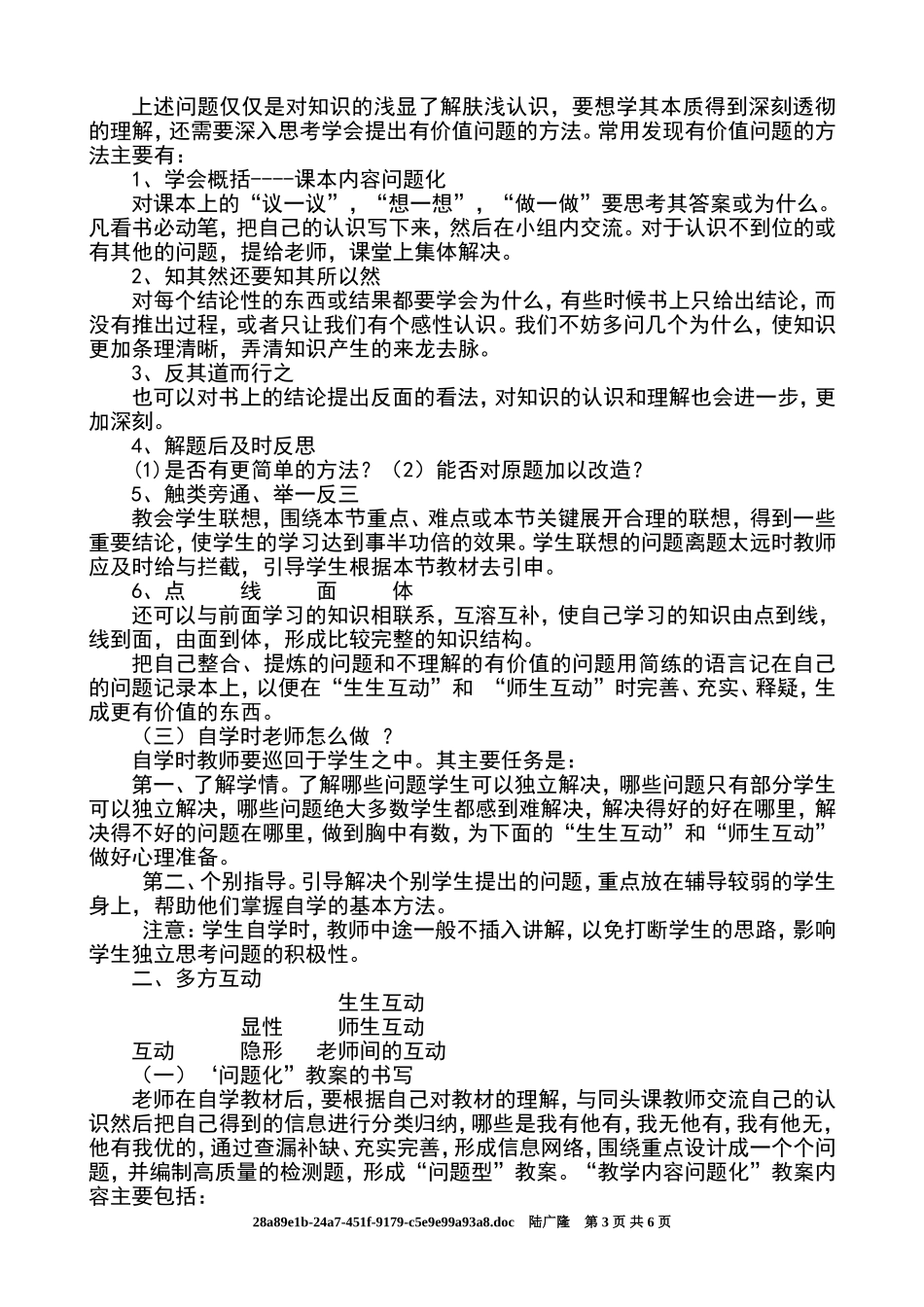 上述问题仅仅是对知识的浅显了解肤浅认识，要想学其本质得到深刻透彻的理解，还需要深入思考学会提出有价值问题的方法。常用发现有价值问题的方法主要有：

1、学会概括----课本内容问题化

对课本上的“议一议”，“想一想”，“做一做”要思考其答案或为什么。凡看书必动笔，把自己的认识写下来，然后在小组内交流。对于认识不到位的或有其他的问题，提给老师，课堂上集体解决。

2、知其然还要知其所以然

对每个结论性的东西或结果都要学会为什么，有些时候书上只给出结论，而没有推出过程，或者只让我们有个感性认识。我们不妨多问几个为什么，使知识更加条理清晰，弄清知识产生的来龙去脉。

3、反其道而行之

也可以对书上的结论提出反面的看法，对知识的认识和理解也会进一步，更加深刻。

4、解题后及时反思

(1)是否有更简单的方法？（2）能否对原题加以改造？

5、触类旁通、举一反三

教会学生联想，围绕本节重点、难点或本节关键展开合理的联想，得到一些重要结论，使学生的学习达到事半功倍的效果。学生联想的问题离题太远时教师应及时给与拦截，引导学生根据本节教材去引申。

6、点　线　面　体

还可以与前面学习的知识相联系，互溶互补，使自己学习的知识由点到线，线到面，由面到体，形成比较完整的知识结构。

把自己整合、提炼的问题和不理解的有价值的问题用简练的语言记在自己的问题记录本上，以便在“生生互动”和 “师生互动”时完善、充实、释疑，生成更有价值的东西。

（三）自学时老师怎么做 ？

自学时教师要巡回于学生之中。其主要任务是：

第一、了解学情。了解哪些问题学生可以独立解决，哪些问题只有部分学生可以独立解决，哪些问题绝大多数学生都感到难解决，解决得好的好在哪里，解决得不好的问题在哪里，做到胸中有数，为下面的“生生互动”和“师生互动”做好心理准备。

第二、个别指导。引导解决个别学生提出的问题，重点放在辅导较弱的学生身上，帮助他们掌握自学的基本方法。

注意：学生自学时，教师中途一般不插入讲解，以免打断学生的思路，影响学生独立思考问题的积极性。

二、多方互动

生生互动
显性　师生互动
互动　隐形　老师间的互动

（一）‘问题化”教案的书写

老师在自学教材后，要根据自己对教材的理解，与同头课教师交流自己的认识然后把自己得到的信息进行分类归纳，哪些是我有他有，我无他有，我有他无，他有我优的，通过查漏补缺、充实完善，形成信息网络，围绕重点设计成一个个问题，并编制高质量的检测题，形成“问题型”教案。“教学内容问题化”教案内容主要包括：

28a89e1b-24a7-451f-9179-c5e9e99a93a8.doc　陆广隆　第 3 页 共 6 页